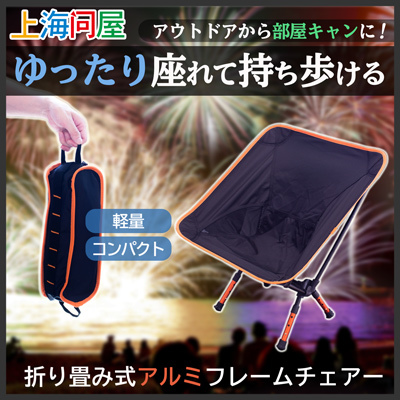 上海问屋

アウトドアから部屋キャンに！

ゆったり座れて持ち歩ける

軽量

コンパクト

折り畳み式アルミフレームチェアー